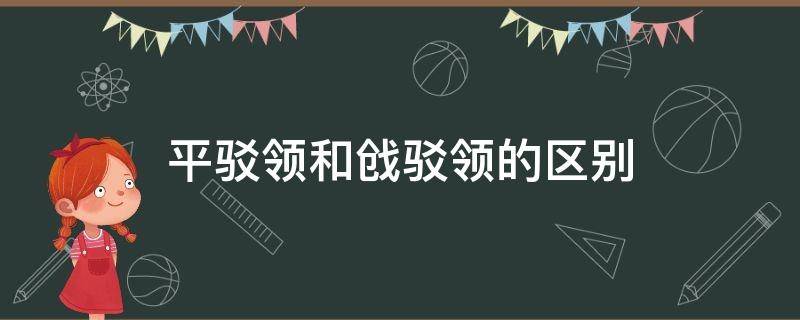 平驳领和戗驳领的区别